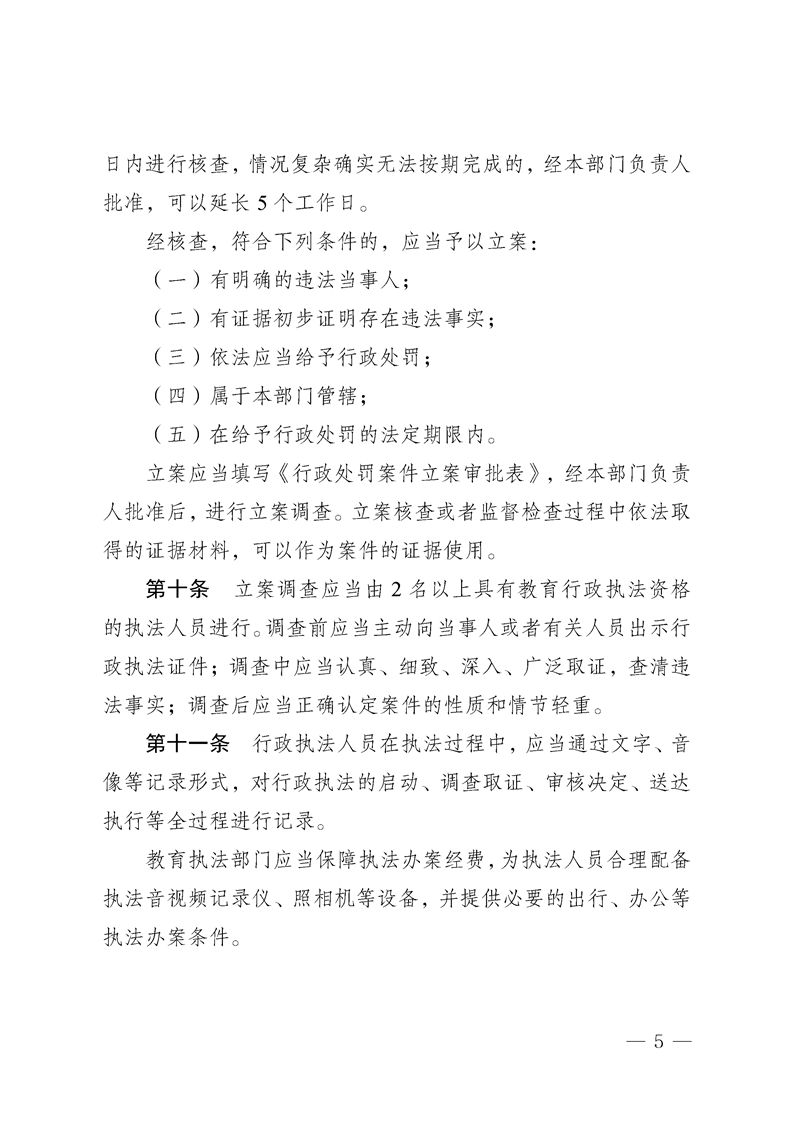 日内进行核查，情况复杂确实无法按期完成的，经本部门负责人批准，可以延长 5 个工作日。

经核查，符合下列条件的，应当予以立案：

（一）有明确的违法当事人；

（二）有证据初步证明存在违法事实；

（三）依法应当给予行政处罚；

（四）属于本部门管辖；

（五）在给予行政处罚的法定期限内。

立案应当填写《行政处罚案件立案审批表》，经本部门负责人批准后，进行立案调查。立案核查或者监督检查过程中依法取得的证据材料，可以作为案件的证据使用。

第十条　立案调查应当由 2 名以上具有教育行政执法资格的执法人员进行。调查前应当主动向当事人或者有关人员出示行政执法证件；调查中应当认真、细致、深入、广泛取证，查清违法事实；调查后应当正确认定案件的性质和情节轻重。

第十一条　行政执法人员在执法过程中，应当通过文字、音像等记录形式，对行政执法的启动、调查取证、审核决定、送达执行等全过程进行记录。

教育执法部门应当保障执法办案经费，为执法人员合理配备执法音视频记录仪、照相机等设备，并提供必要的出行、办公等执法办案条件。

— 5 —